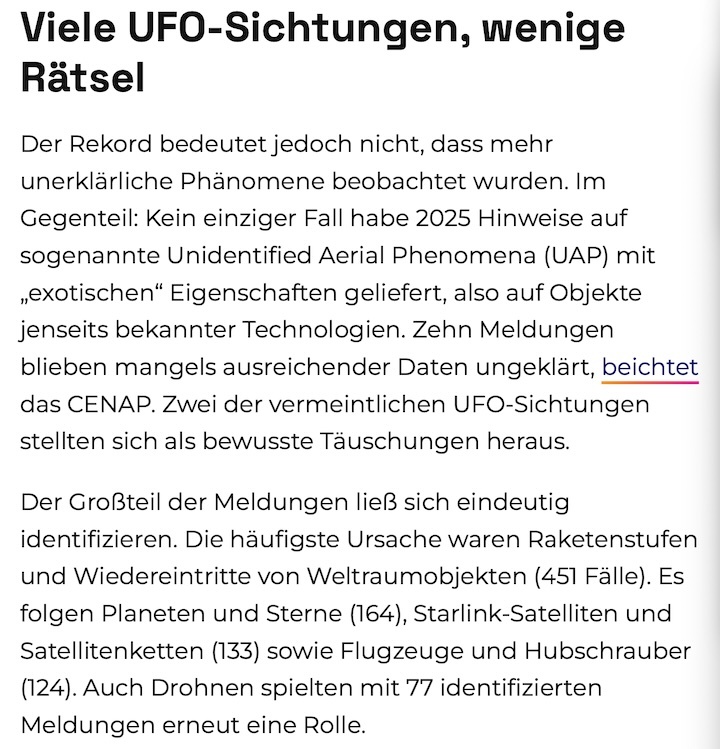 Viele UFO-Sichtungen, wenige Rätsel

Der Rekord bedeutet jedoch nicht, dass mehr unerklärliche Phänomene beobachtet wurden. Im Gegenteil: Kein einziger Fall habe 2025 Hinweise auf sogenannte Unidentified Aerial Phenomena (UAP) mit „exotischen“ Eigenschaften geliefert, also auf Objekte jenseits bekannter Technologien. Zehn Meldungen blieben mangels ausreichender Daten ungeklärt, beichtet das CENAP. Zwei der vermeintlichen UFO-Sichtungen stellten sich als bewusste Täuschungen heraus.

Der Großteil der Meldungen ließ sich eindeutig identifizieren. Die häufigste Ursache waren Raketenstufen und Wiedereintritte von Weltraumobjekten (451 Fälle). Es folgen Planeten und Sterne (164), Starlink-Satelliten und Satellitenketten (133) sowie Flugzeuge und Hubschrauber (124). Auch Drohnen spielten mit 77 identifizierten Meldungen erneut eine Rolle.